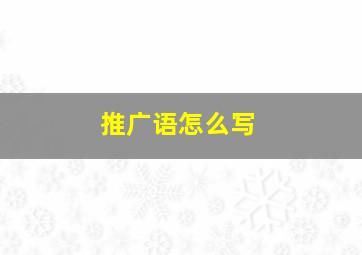 推广语怎么写